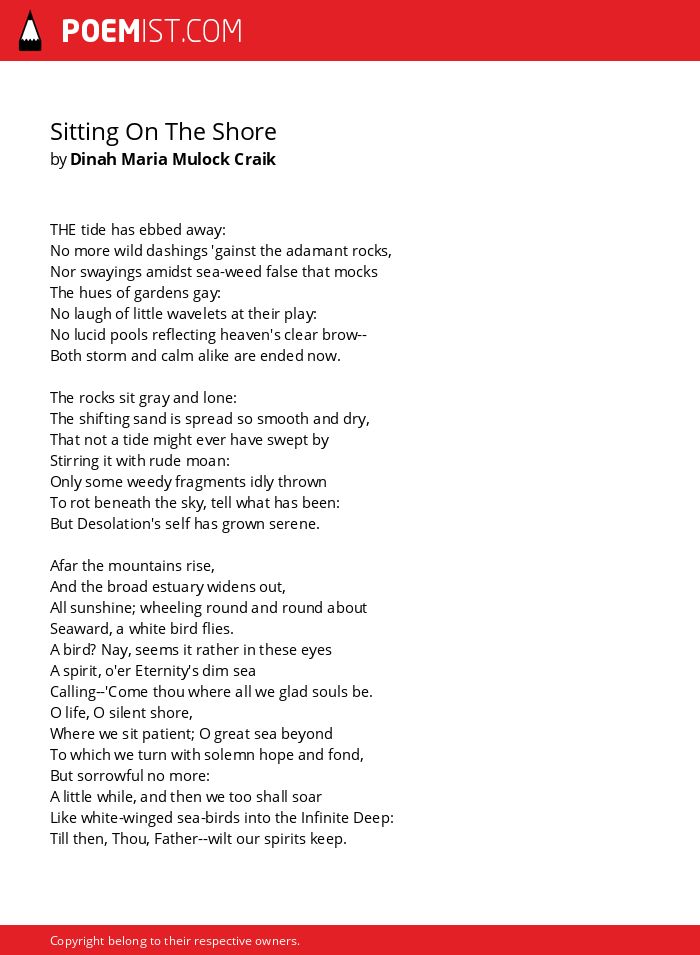 POEMIST.COM

Sitting On The Shore
by Dinah Maria Mulock Craik

THE tide has ebbed away:
No more wild dashings 'gainst the adamant rocks,
Nor swayings amidst sea-weed false that mocks
The hues of gardens gay:
No laugh of little wavelets at their play:
No lucid pools reflecting heaven's clear brow--
Both storm and calm alike are ended now.

The rocks sit gray and lone:
The shifting sand is spread so smooth and dry,
That not a tide might ever have swept by
Stirring it with rude moan:
Only some weedy fragments idly thrown
To rot beneath the sky, tell what has been:
But Desolation's self has grown serene.

Afar the mountains rise,
And the broad estuary widens out,
All sunshine; wheeling round and round about
Seaward, a white bird flies.
A bird? Nay, seems it rather in these eyes
A spirit, o'er Eternity's dim sea
Calling--'Come thou where all we glad souls be.
O life, O silent shore,
Where we sit patient; O great sea beyond
To which we turn with solemn hope and fond,
But sorrowful no more:
A little while, and then we too shall soar
Like white-winged sea-birds into the Infinite Deep:
Till then, Thou, Father--wilt our spirits keep.

Copyright belong to their respective owners.